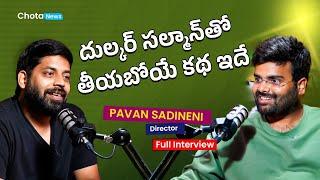 Chota News

దుల్కర్ సల్మాన్‌తో తీయబోయే కథ ఇదే

PAVAN SADINENI

Director

Full Interview